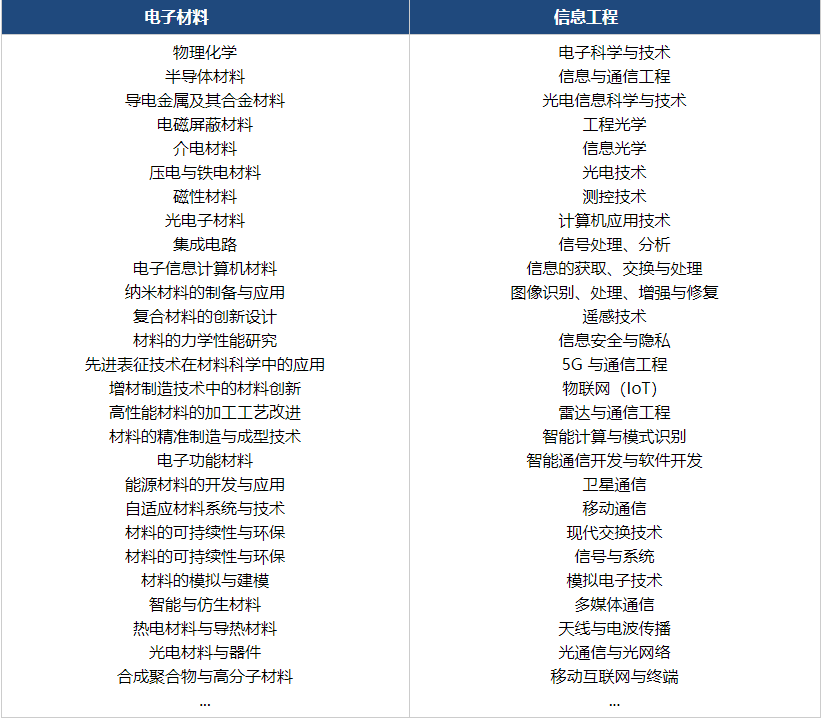 | 电子材料 | 信息工程 |
|---|---|
| 物理化学 | 电子科学与技术 |
| 半导体材料 | 信息与通信工程 |
| 导电金属及其合金材料 | 光电信息科学与技术 |
| 电磁屏蔽材料 | 工程光学 |
| 介电材料 | 信息光学 |
| 压电与铁电材料 | 光电技术 |
| 磁性材料 | 测控技术 |
| 光电子材料 | 计算机应用技术 |
| 集成电路 | 信号处理、分析 |
| 电子信息计算机材料 | 信息的获取、交换与处理 |
| 纳米材料的制备与应用 | 图像识别、处理、增强与修复 |
| 复合材料的创新设计 | 遥感技术 |
| 材料的力学性能研究 | 信息安全与隐私 |
| 先进表征技术在材料科学中的应用 | 5G 与通信工程 |
| 增材制造技术中的材料创新 | 物联网（IoT） |
| 高性能材料的加工工艺改进 | 雷达与通信工程 |
| 材料的精准制造与成型技术 | 智能计算与模式识别 |
| 电子功能材料 | 智能通信开发与软件开发 |
| 能源材料的开发与应用 | 卫星通信 |
| 自适应材料系统与技术 | 移动通信 |
| 材料的可持续性与环保 | 现代交换技术 |
| 材料的可持续性与环保 | 信号与系统 |
| 材料的模拟与建模 | 模拟电子技术 |
| 智能与仿生材料 | 多媒体通信 |
| 热电材料与导热材料 | 天线与电波传播 |
| 光电材料与器件 | 光通信与光网络 |
| 合成聚合物与高分子材料 | 移动互联网与终端 |
| ... | ... |